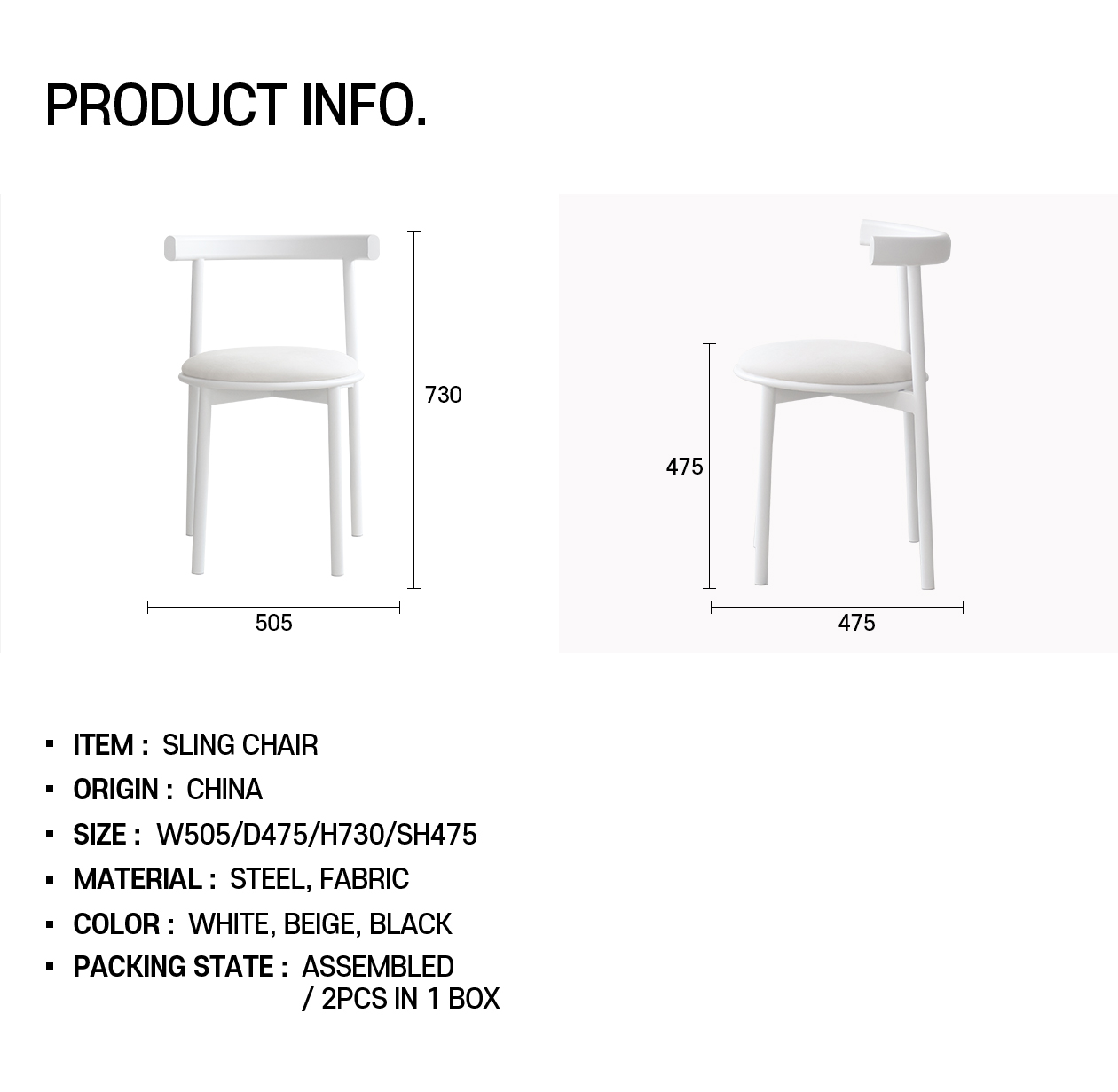 PRODUCT INFO.

730

505

475

475

• ITEM : SLING CHAIR
• ORIGIN : CHINA
• SIZE : W505/D475/H730/SH475
• MATERIAL : STEEL, FABRIC
• COLOR : WHITE, BEIGE, BLACK
• PACKING STATE : ASSEMBLED / 2PCS IN 1 BOX